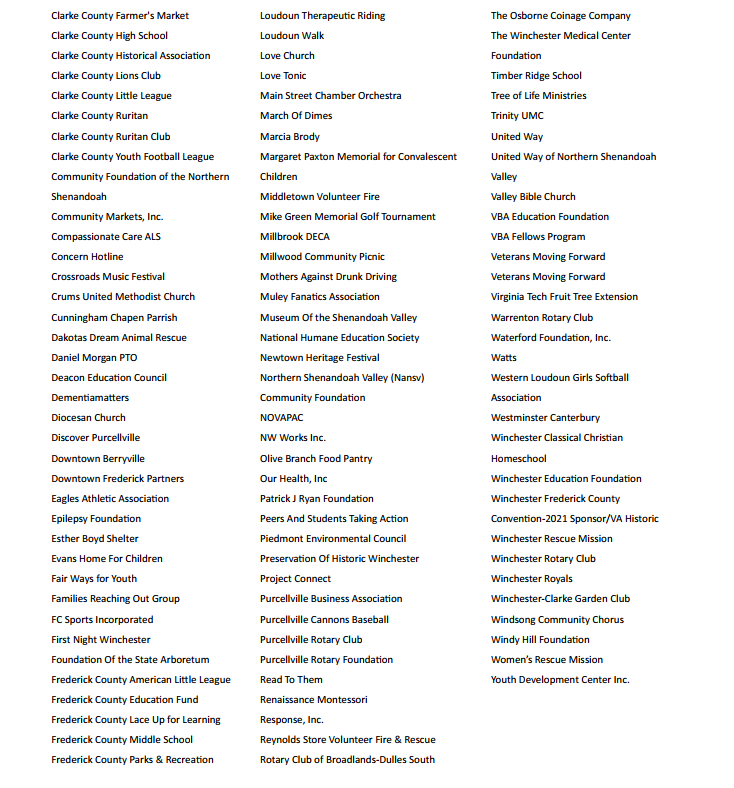 Clarke County Farmer's Market
Clarke County High School
Clarke County Historical Association
Clarke County Lions Club
Clarke County Little League
Clarke County Ruritan
Clarke County Ruritan Club
Clarke County Youth Football League
Community Foundation of the Northern Shenandoah
Community Markets, Inc.
Compassionate Care ALS
Concern Hotline
Crossroads Music Festival
Crums United Methodist Church
Cunningham Chapen Parrish
Dakotas Dream Animal Rescue
Daniel Morgan PTO
Deacon Education Council
Dementiamatters
Diocesan Church
Discover Purcellville
Downtown Berryville
Downtown Frederick Partners
Eagles Athletic Association
Epilepsy Foundation
Esther Boyd Shelter
Evans Home For Children
Fair Ways for Youth
Families Reaching Out Group
FC Sports Incorporated
First Night Winchester
Foundation Of the State Arboretum
Frederick County American Little League
Frederick County Education Fund
Frederick County Lace Up for Learning
Frederick County Middle School
Frederick County Parks & Recreation

Loudoun Therapeutic Riding
Loudoun Walk
Love Church
Love Tonic
Main Street Chamber Orchestra
March Of Dimes
Marcia Brody
Margaret Paxton Memorial for Convalescent Children
Middletown Volunteer Fire
Mike Green Memorial Golf Tournament
Millbrook DECA
Millwood Community Picnic
Mothers Against Drunk Driving
Muley Fanatics Association
Museum Of the Shenandoah Valley
National Humane Education Society
Newtown Heritage Festival
Northern Shenandoah Valley (Nansv)
Community Foundation
NOVAPAC
NW Works Inc.
Olive Branch Food Pantry
Our Health, Inc
Patrick J Ryan Foundation
Peers And Students Taking Action
Piedmont Environmental Council
Preservation Of Historic Winchester
Project Connect
Purcellville Business Association
Purcellville Cannons Baseball
Purcellville Rotary Club
Purcellville Rotary Foundation
Read To Them
Renaissance Montessori
Response, Inc.
Reynolds Store Volunteer Fire & Rescue
Rotary Club of Broadlands-Dulles South

The Osborne Coinage Company
The Winchester Medical Center Foundation
Timber Ridge School
Tree of Life Ministries
Trinity UMC
United Way
United Way of Northern Shenandoah Valley
Valley Bible Church
VBA Education Foundation
VBA Fellows Program
Veterans Moving Forward
Veterans Moving Forward
Virginia Tech Fruit Tree Extension
Warrenton Rotary Club
Waterford Foundation, Inc.
Watts
Western Loudoun Girls Softball Association
Westminster Canterbury
Winchester Classical Christian Homeschool
Winchester Education Foundation
Winchester Frederick County Convention-2021 Sponsor/VA Historic
Winchester Rescue Mission
Winchester Rotary Club
Winchester Royals
Winchester-Clarke Garden Club
Windsong Community Chorus
Windy Hill Foundation
Women's Rescue Mission
Youth Development Center Inc.